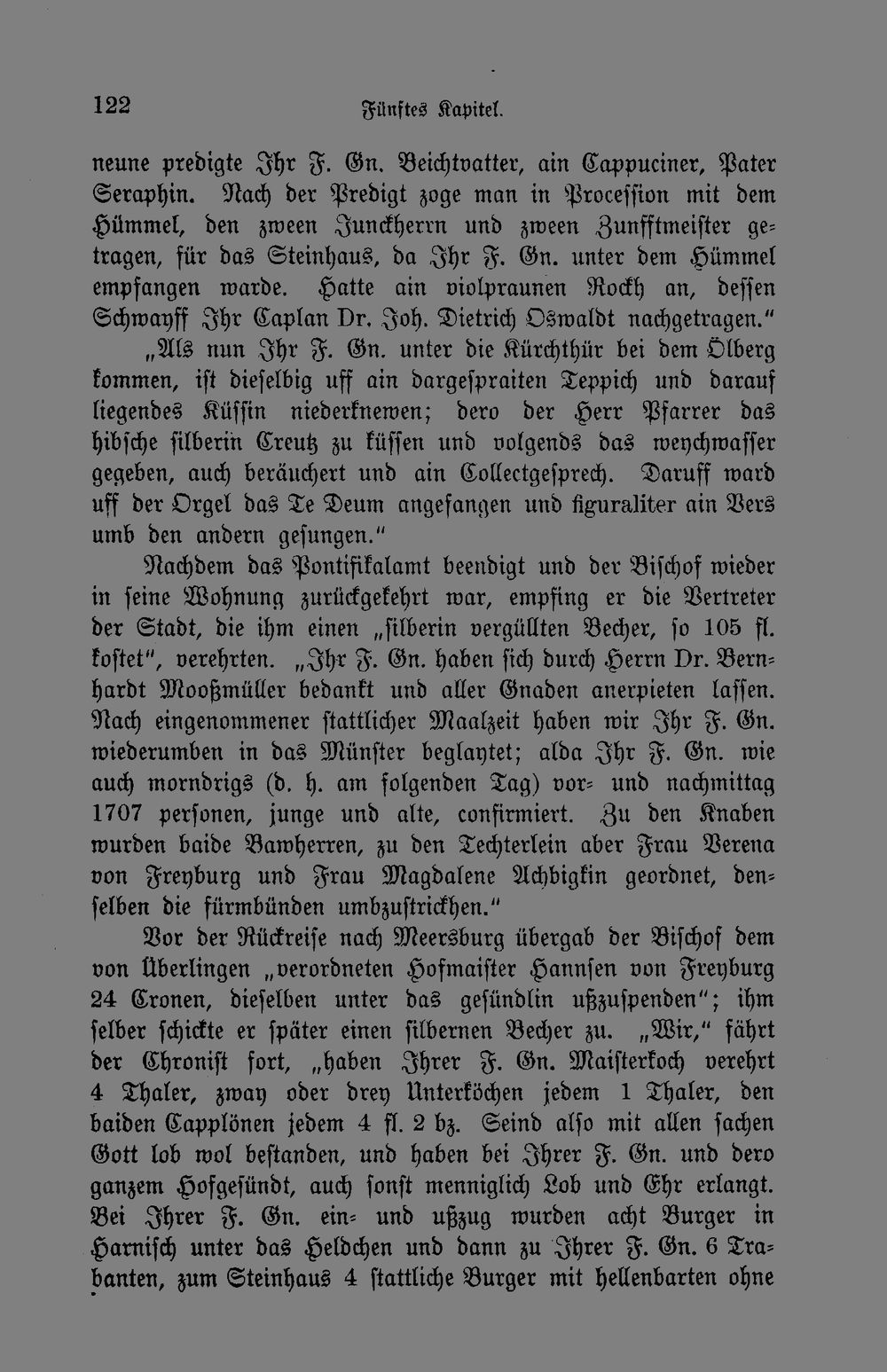 122 Fünftes Kapitel.

neune predigte Ihr F. Gn. Beichtvatter, ain Cappuciner, Pater Seraphin. Nach der Predigt zoge man in Procession mit dem Hümmel, den zween Junckherrn und zween Zunfftmeister getragen, für das Steinhaus, da Ihr F. Gn. unter dem Hümmel empfangen warde. Hatte ain violpraunen Rockh an, dessen Schwayff Ihr Caplan Dr. Joh. Dietrich Oswaldt nachgetragen."

„Als nun Ihr F. Gn. unter die Kürchthür bei dem Ölberg kommen, ist dieselbig uff ain dargespraiten Teppich und darauf liegendes Küssin niederknewen; dero der Herr Pfarrer das hibsche silberin Creutz zu küssen und volgends das weychwasser gegeben, auch beräuchert und ain Collectgesprech. Daruff ward uff der Orgel das Te Deum angefangen und figuraliter ain Vers umb den andern gesungen."

Nachdem das Pontifikalamt beendigt und der Bischof wieder in seine Wohnung zurückgekehrt war, empfing er die Vertreter der Stadt, die ihm einen „silberin vergüllten Becher, so 105 fl. kostet", verehrten. „Ihr F. Gn. haben sich durch Herrn Dr. Bernhardt Mooßmüller bedankt und aller Gnaden anerpieten lassen. Nach eingenommener stattlicher Maalzeit haben wir Ihr F. Gn. wiederumben in das Münster beglaytet; alda Ihr F. Gn. wie auch morndrigs (d. h. am folgenden Tag) vor- und nachmittag 1707 personen, junge und alte, confirmiert. Zu den Knaben wurden baide Bawherren, zu den Techterlein aber Frau Verena von Freyburg und Frau Magdalene Achbigkin geordnet, denselben die fürmbünden umbzustrickhen."

Vor der Rückreise nach Meersburg übergab der Bischof dem von Überlingen „verordneten Hofmaister Hannsen von Freyburg 24 Cronen, dieselben unter das gesündlin ußzuspenden"; ihm selber schickte er später einen silbernen Becher zu. „Wir," fährt der Chronist fort, „haben Ihrer F. Gn. Maisterkoch verehrt 4 Thaler, zway oder drey Unterköchen jedem 1 Thaler, den baiden Capplönen jedem 4 fl. 2 bz. Seind also mit allen sachen Gott lob wol bestanden, und haben bei Ihrer F. Gn. und dero ganzem Hofgesündt, auch sonst menniglich Lob und Ehr erlangt. Bei Ihrer F. Gn. ein- und ußzug wurden acht Burger in Harnisch unter das Heldchen und dann zu Ihrer F. Gn. 6 Trabanten, zum Steinhaus 4 stattliche Burger mit hellenbarten ohne